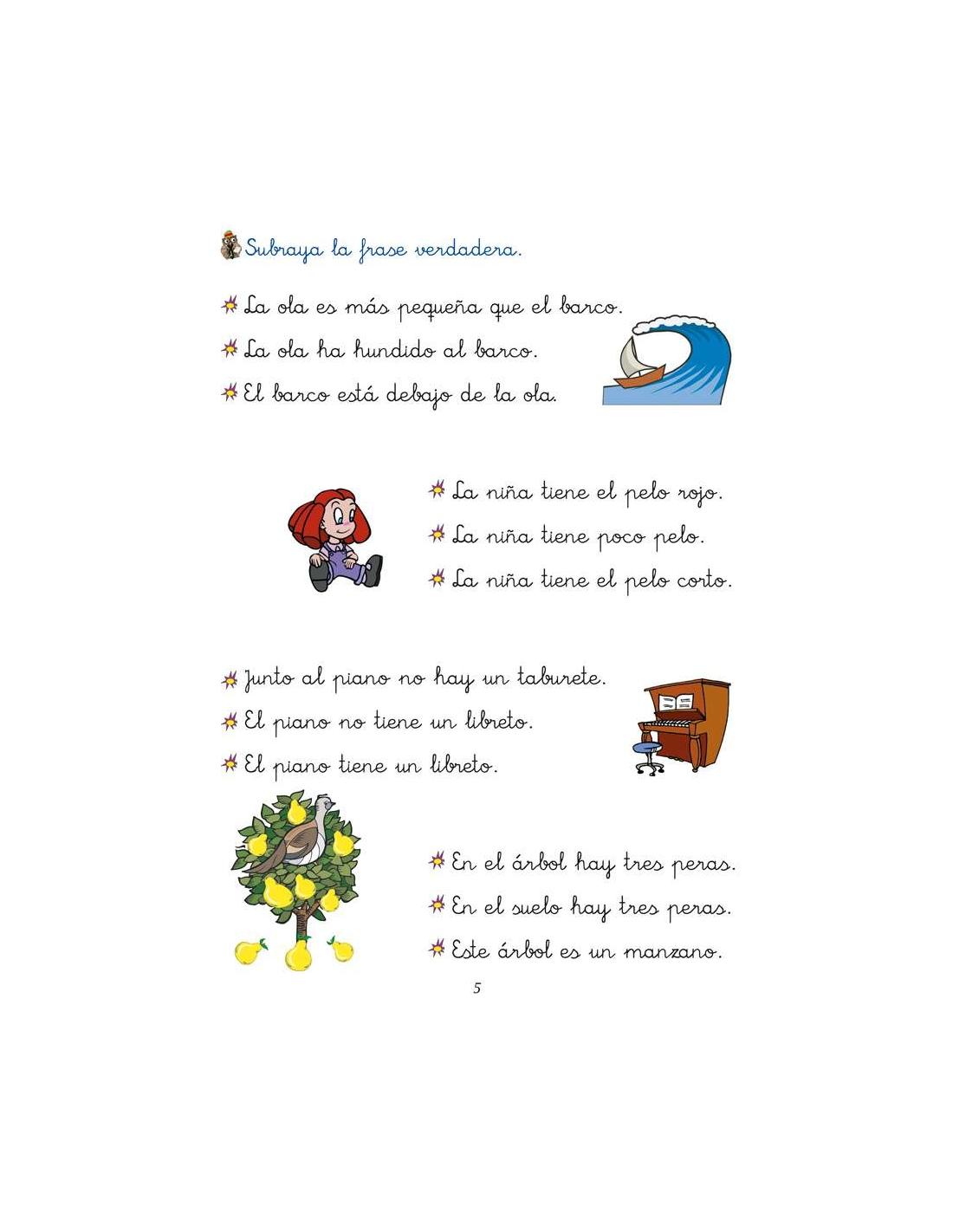 Subraya la frase verdadera.

La ola es más pequeña que el barco.
La ola ha hundido al barco.
El barco está debajo de la ola.

La niña tiene el pelo rojo.
La niña tiene poco pelo.
La niña tiene el pelo corto.

Junto al piano no hay un taburete.
El piano no tiene un libreto.
El piano tiene un libreto.

En el árbol hay tres peras.
En el suelo hay tres peras.
Este árbol es un manzano.

5